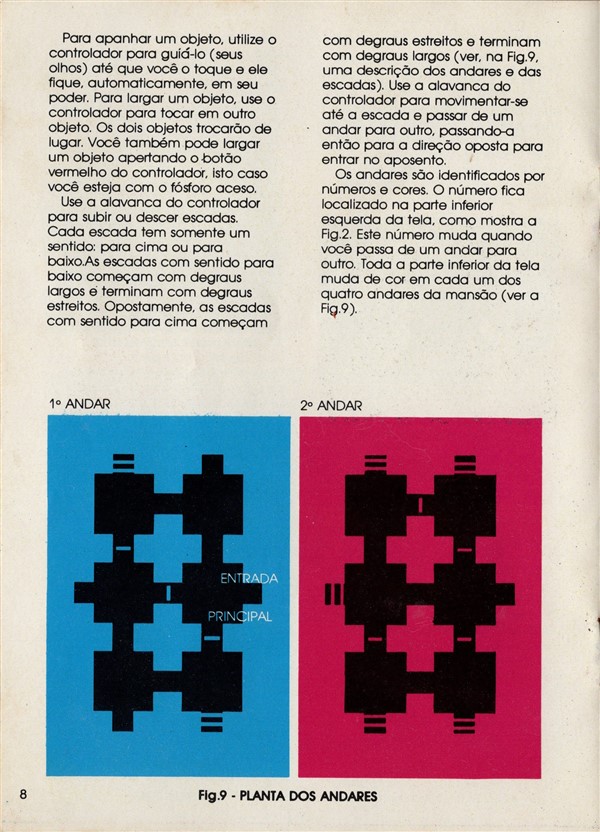 Para apanhar um objeto, utilize o controlador para guiá-lo (seus olhos) até que você o toque e ele fique, automaticamente, em seu poder. Para largar um objeto, use o controlador para tocar em outro objeto. Os dois objetos trocarão de lugar. Você também pode largar um objeto apertando o botão vermelho do controlador, isto caso você esteja com o fósforo aceso.

Use a alavanca do controlador para subir ou descer escadas. Cada escada tem somente um sentido: para cima ou para baixo.As escadas com sentido para baixo começam com degraus largos e terminam com degraus estreitos. Opostamente, as escadas com sentido para cima começam com degraus estreitos e terminam com degraus largos (ver, na Fig.9, uma descrição dos andares e das escadas). Use a alavanca do controlador para movimentar-se até a escada e passar de um andar para outro, passando-a então para a direção oposta para entrar no aposento.

Os andares são identificados por números e cores. O número fica localizado na parte inferior esquerda da tela, como mostra a Fig.2. Este número muda quando você passa de um andar para outro. Toda a parte inferior da tela muda de cor em cada um dos quatro andares da mansão (ver a Fig.9).

1º ANDAR

ENTRADA PRINCIPAL

2º ANDAR

8

Fig.9 - PLANTA DOS ANDARES